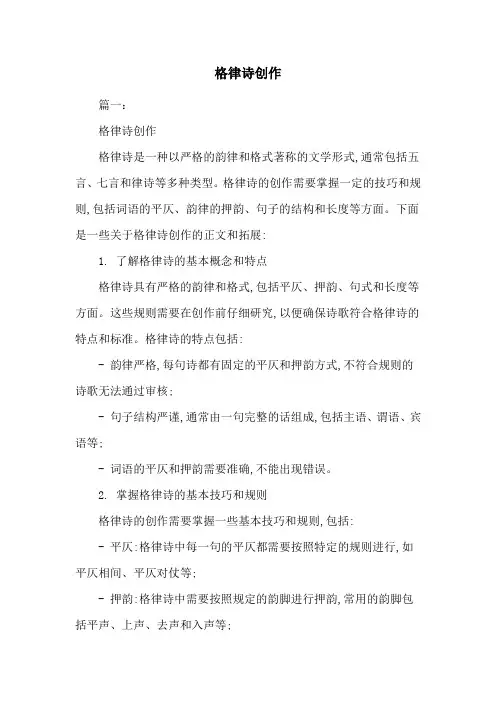 格律诗创作

篇一：

格律诗创作

格律诗是一种以严格的韵律和格式著称的文学形式，通常包括五言、七言和律诗等多种类型。格律诗的创作需要掌握一定的技巧和规则，包括词语的平仄、韵律的押韵、句子的结构和长度等方面。下面是一些关于格律诗创作的正文和拓展：

1. 了解格律诗的基本概念和特点

格律诗具有严格的韵律和格式，包括平仄、押韵、句式和长度等方面。这些规则需要在创作前仔细研究，以便确保诗歌符合格律诗的特点和标准。格律诗的特点包括：

- 韵律严格，每句诗都有固定的平仄和押韵方式，不符合规则的诗歌无法通过审核；

- 句子结构严谨，通常由一句完整的话组成，包括主语、谓语、宾语等；

- 词语的平仄和押韵需要准确，不能出现错误。

2. 掌握格律诗的基本技巧和规则

格律诗的创作需要掌握一些基本技巧和规则，包括：

- 平仄：格律诗中每一句的平仄都需要按照特定的规则进行，如平仄相间、平仄对仗等；

- 押韵：格律诗中需要按照规定的韵脚进行押韵，常用的韵脚包括平声、上声、去声和入声等；